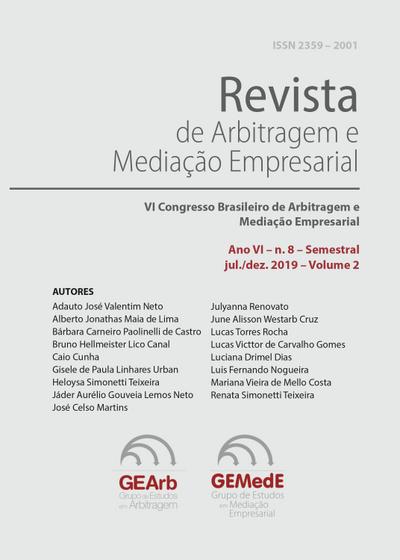 ISSN 2359 – 2001

Revista
de Arbitragem e
Mediação Empresarial

VI Congresso Brasileiro de Arbitragem e Mediação Empresarial

Ano VI – n. 8 – Semestral
jul./dez. 2019 – Volume 2

AUTORES
Adauto José Valentim Neto
Alberto Jonathas Maia de Lima
Bárbara Carneiro Paolinelli de Castro
Bruno Hellmeister Lico Canal
Caio Cunha
Gisele de Paula Linhares Urban
Heloysa Simonetti Teixeira
Jáder Aurélio Gouveia Lemos Neto
José Celso Martins

Julyanna Renovato
June Alisson Westarb Cruz
Lucas Torres Rocha
Lucas Victtor de Carvalho Gomes
Luciana Drimel Dias
Luis Fernando Nogueira
Mariana Vieira de Mello Costa
Renata Simonetti Teixeira

GEArb
Grupo de Estudos em Arbitragem

GEMedE
Grupo de Estudos em Mediação Empresarial